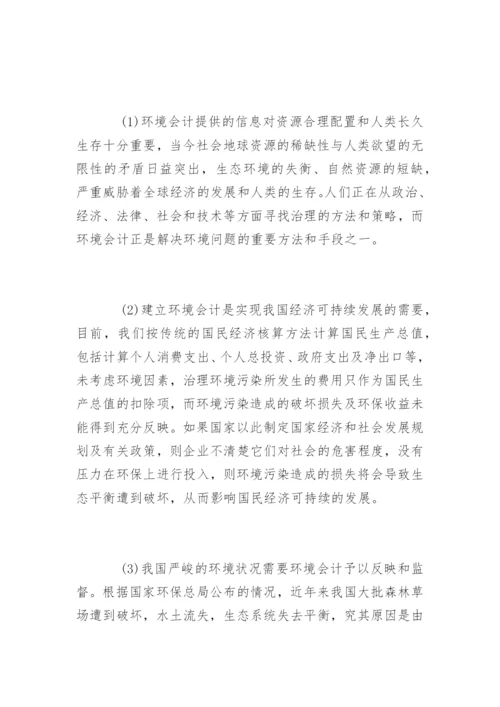 (1)环境会计提供的信息对资源合理配置和人类长久生存十分重要，当今社会地球资源的稀缺性与人类欲望的无限性的矛盾日益突出，生态环境的失衡、自然资源的短缺，严重威胁着全球经济的发展和人类的生存。人们正在从政治、经济、法律、社会和技术等方面寻找治理的方法和策略，而环境会计正是解决环境问题的重要方法和手段之一。

(2)建立环境会计是实现我国经济可持续发展的需要，目前，我们按传统的国民经济核算方法计算国民生产总值，包括计算个人消费支出、个人总投资、政府支出及净出口等，未考虑环境因素，治理环境污染所发生的费用只作为国民生产总值的扣除项，而环境污染造成的破坏损失及环保收益未能得到充分反映。如果国家以此制定国家经济和社会发展规划及有关政策，则企业不清楚它们对社会的危害程度，没有压力在环保上进行投入，则环境污染造成的损失将会导致生态平衡遭到破坏，从而影响国民经济可持续的发展。

(3)我国严峻的环境状况需要环境会计予以反映和监督。根据国家环保总局公布的情况，近年来我国大批森林草场遭到破坏，水土流失，生态系统失去平衡，究其原因是由